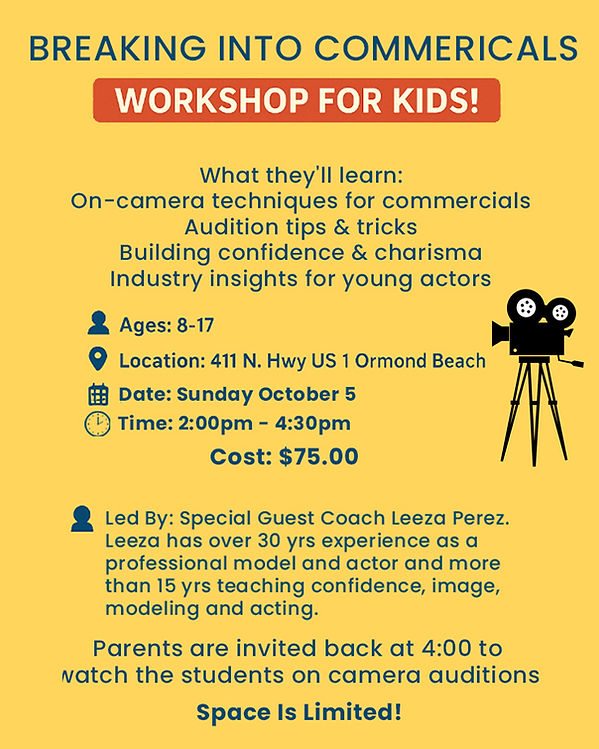 BREAKING INTO COMMERICALS
WORKSHOP FOR KIDS!

What they'll learn:
On-camera techniques for commercials
Audition tips & tricks
Building confidence & charisma
Industry insights for young actors

Ages: 8-17
Location: 411 N. Hwy US 1 Ormond Beach
Date: Sunday October 5
Time: 2:00pm - 4:30pm
Cost: $75.00

Led By: Special Guest Coach Leeza Perez. Leeza has over 30 yrs experience as a professional model and actor and more than 15 yrs teaching confidence, image, modeling and acting.

Parents are invited back at 4:00 to watch the students on camera auditions

Space Is Limited!